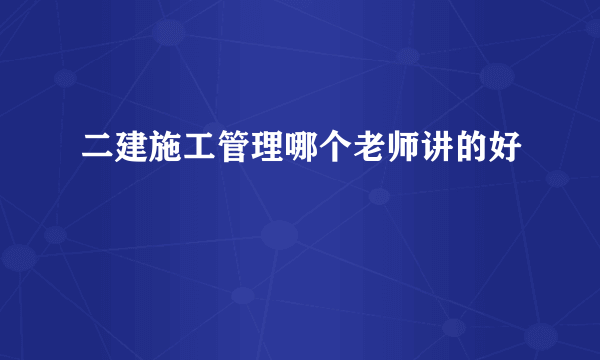 二建施工管理哪个老师讲的好